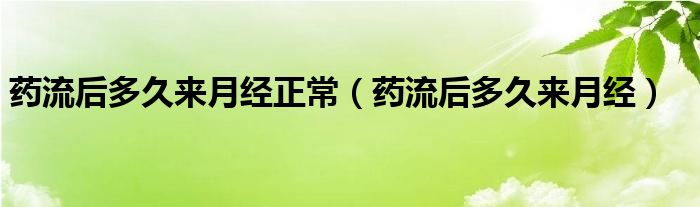 药流后多久来月经正常（药流后多久来月经）